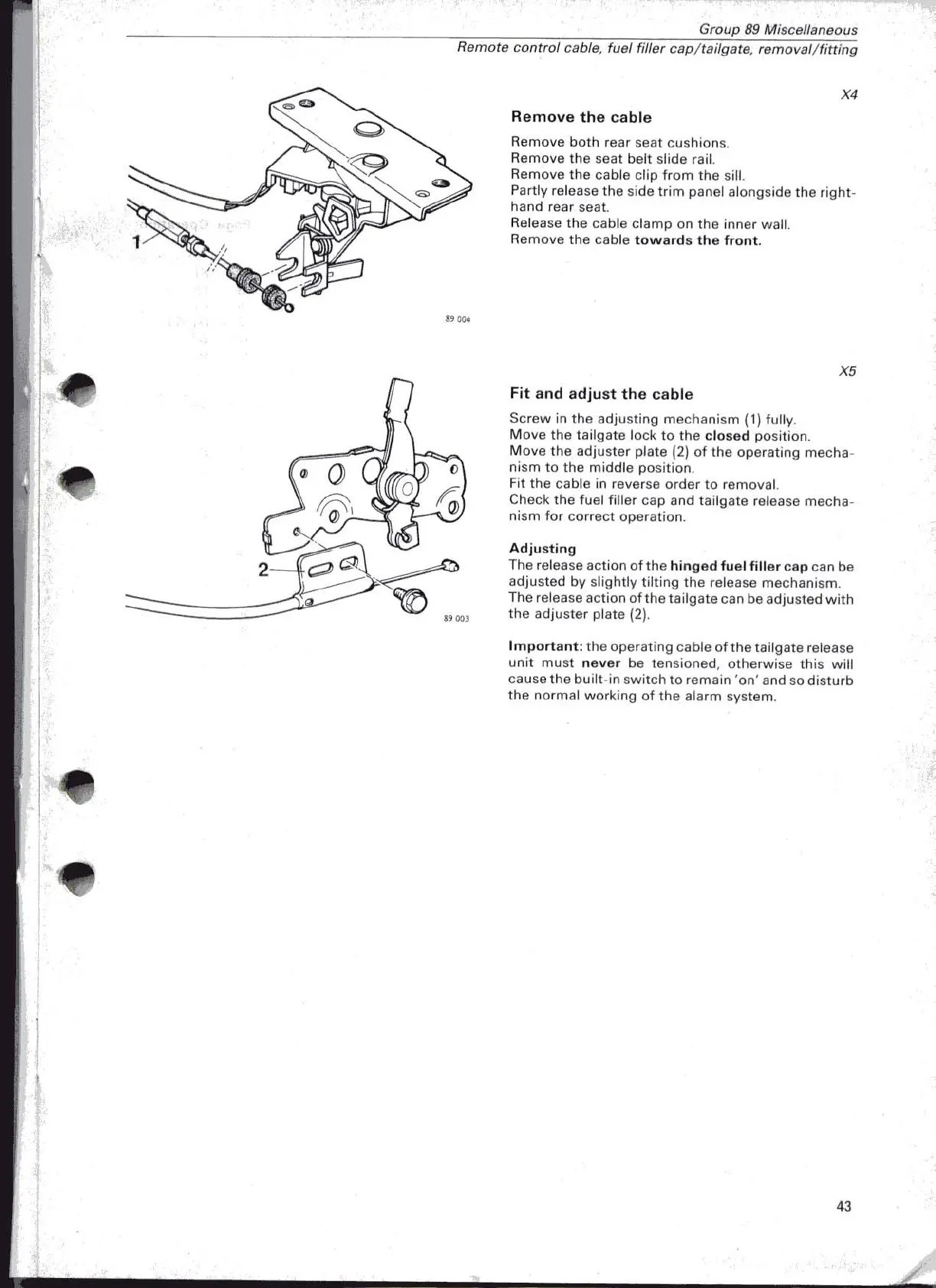 Group 89 Miscellaneous
Remote control cable, fuel filler cap/tailgate, removal/fitting

1

89 004

X4

Remove the cable

Remove both rear seat cushions.
Remove the seat belt slide rail.
Remove the cable clip from the sill.
Partly release the side trim panel alongside the right-hand rear seat.
Release the cable clamp on the inner wall.
Remove the cable towards the front.

2

89 003

X5

Fit and adjust the cable

Screw in the adjusting mechanism (1) fully.
Move the tailgate lock to the closed position.
Move the adjuster plate (2) of the operating mechanism to the middle position.
Fit the cable in reverse order to removal.
Check the fuel filler cap and tailgate release mechanism for correct operation.

Adjusting
The release action of the hinged fuel filler cap can be adjusted by slightly tilting the release mechanism.
The release action of the tailgate can be adjusted with the adjuster plate (2).

Important: the operating cable of the tailgate release unit must never be tensioned, otherwise this will cause the built-in switch to remain 'on' and so disturb the normal working of the alarm system.

43